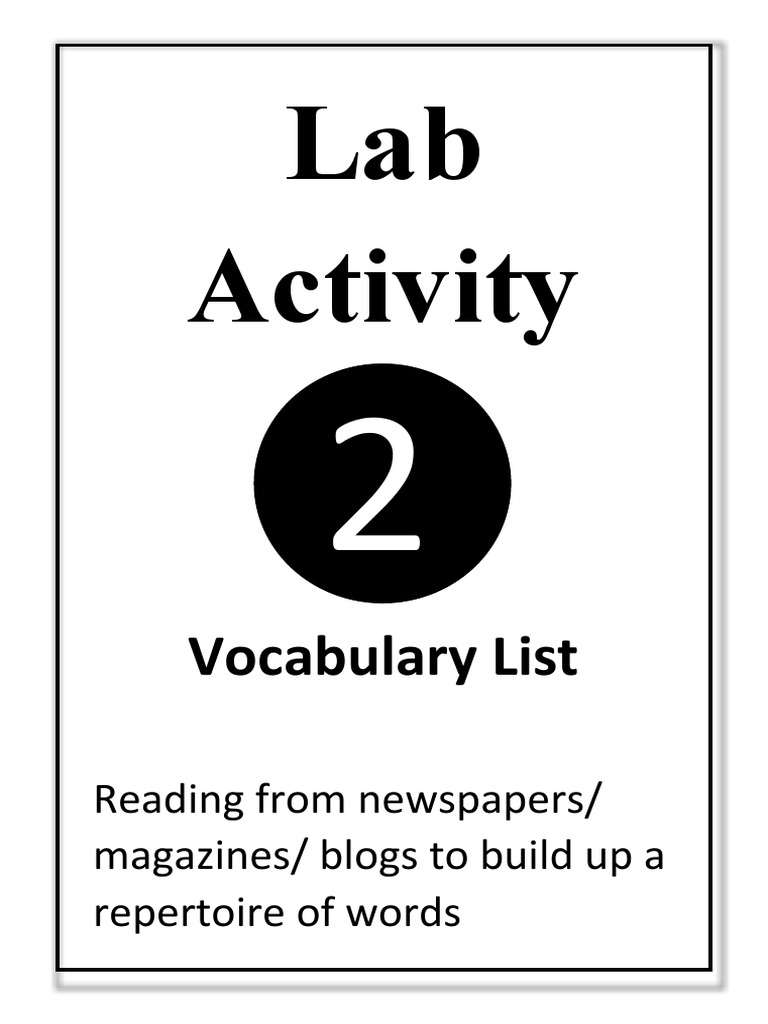 Lab Activity

2

Vocabulary List

Reading from newspapers/ magazines/ blogs to build up a repertoire of words